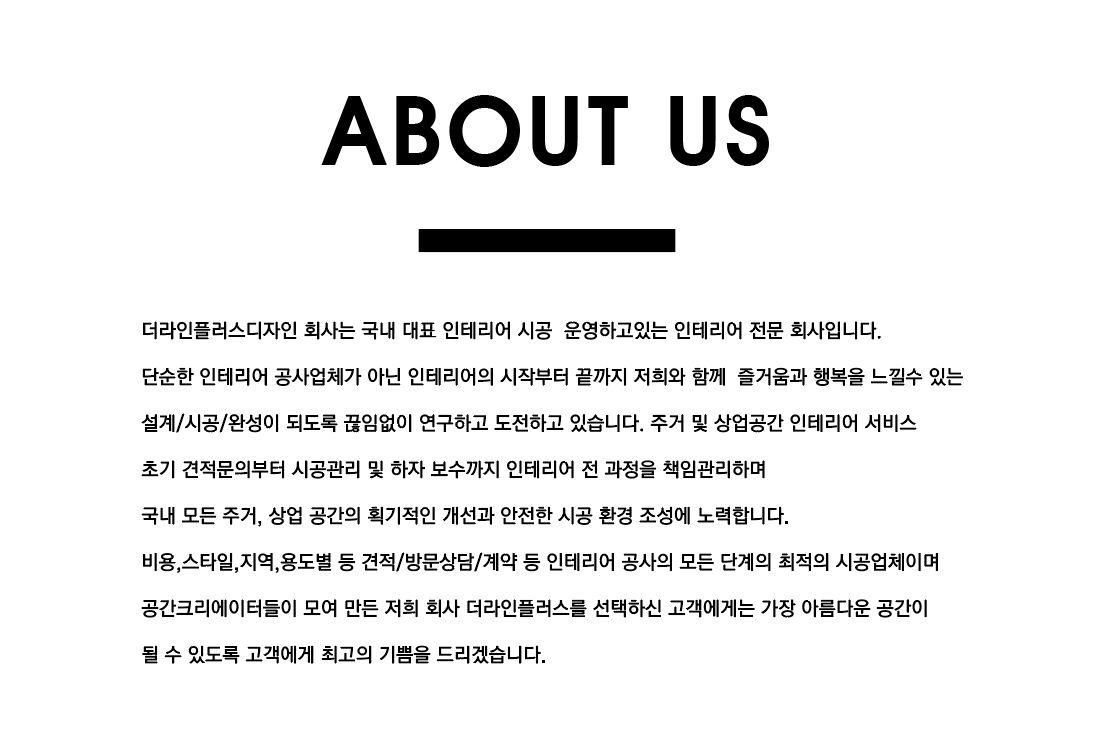 ABOUT US

더라인플러스디자인 회사는 국내 대표 인테리어 시공 운영하고있는 인테리어 전문 회사입니다.

단순한 인테리어 공사업체가 아닌 인테리어의 시작부터 끝까지 저희와 함께 즐거움과 행복을 느낄수 있는

설계/시공/완성이 되도록 끊임없이 연구하고 도전하고 있습니다. 주거 및 상업공간 인테리어 서비스

초기 견적문의부터 시공관리 및 하자 보수까지 인테리어 전 과정을 책임관리하며

국내 모든 주거, 상업 공간의 획기적인 개선과 안전한 시공 환경 조성에 노력합니다.

비용,스타일,지역,용도별 등 견적/방문상담/계약 등 인테리어 공사의 모든 단계의 최적의 시공업체이며

공간크리에이터들이 모여 만든 저희 회사 더라인플러스를 선택하신 고객에게는 가장 아름다운 공간이

될 수 있도록 고객에게 최고의 기쁨을 드리겠습니다.